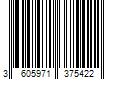 3 605971 375422